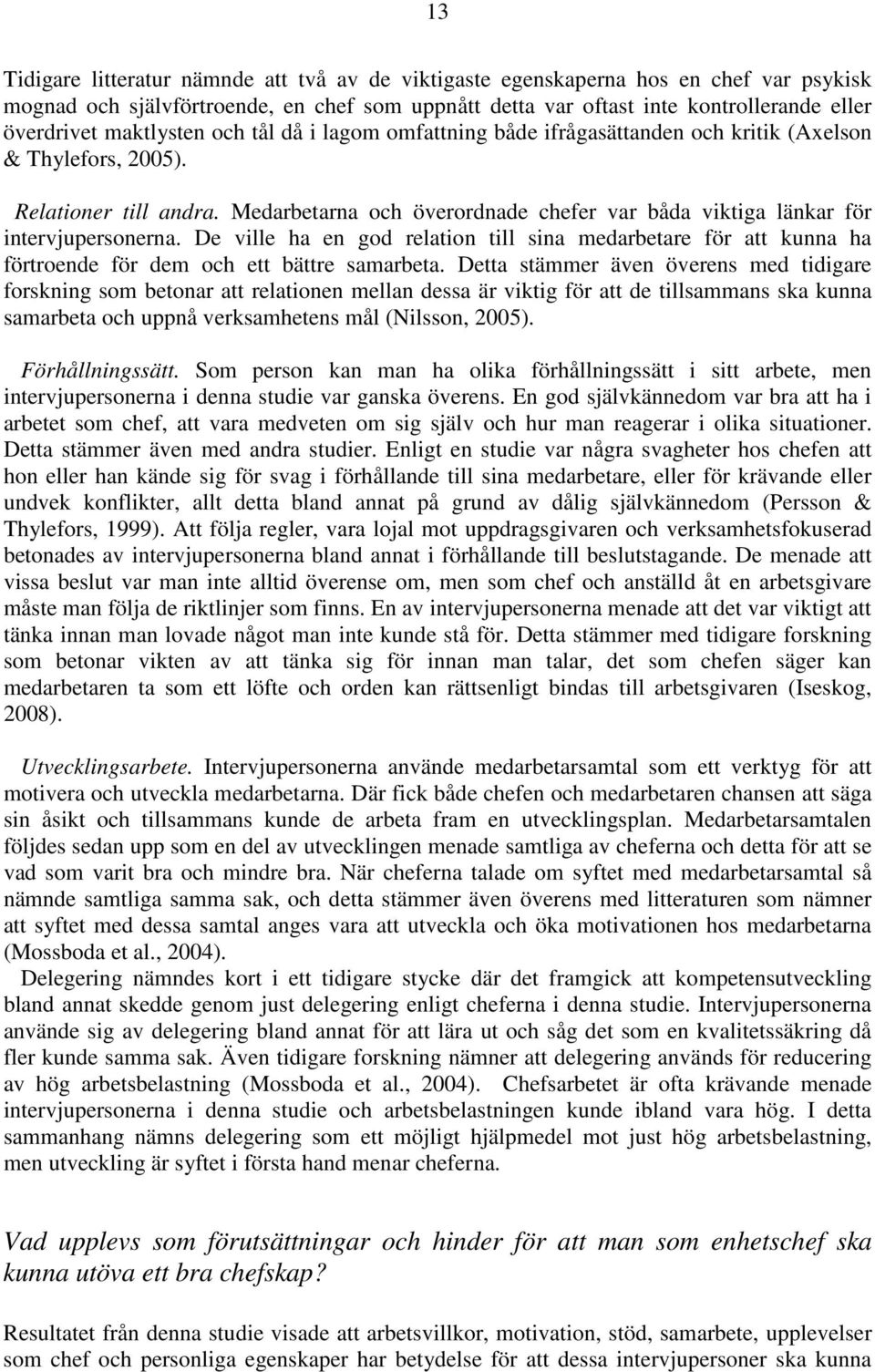 13

Tidigare litteratur nämnde att två av de viktigaste egenskaperna hos en chef var psykisk mognad och självförtroende, en chef som uppnått detta var oftast inte kontrollerande eller överdrivet maktlysten och tål då i lagom omfattning både ifrågasättanden och kritik (Axelson & Thylefors, 2005).

Relationer till andra. Medarbetarna och överordnade chefer var båda viktiga länkar för intervjupersonerna. De ville ha en god relation till sina medarbetare för att kunna ha förtroende för dem och ett bättre samarbeta. Detta stämmer även överens med tidigare forskning som betonar att relationen mellan dessa är viktig för att de tillsammans ska kunna samarbeta och uppnå verksamhetens mål (Nilsson, 2005).

Förhållningssätt. Som person kan man ha olika förhållningssätt i sitt arbete, men intervjupersonerna i denna studie var ganska överens. En god självkännedom var bra att ha i arbetet som chef, att vara medveten om sig själv och hur man reagerar i olika situationer. Detta stämmer även med andra studier. Enligt en studie var några svagheter hos chefen att hon eller han kände sig för svag i förhållande till sina medarbetare, eller för krävande eller undvek konflikter, allt detta bland annat på grund av dålig självkännedom (Persson & Thylefors, 1999). Att följa regler, vara lojal mot uppdragsgivaren och verksamhetsfokuserad betonades av intervjupersonerna bland annat i förhållande till beslutstagande. De menade att vissa beslut var man inte alltid överense om, men som chef och anställd åt en arbetsgivare måste man följa de riktlinjer som finns. En av intervjupersonerna menade att det var viktigt att tänka innan man lovade något man inte kunde stå för. Detta stämmer med tidigare forskning som betonar vikten av att tänka sig för innan man talar, det som chefen säger kan medarbetaren ta som ett löfte och orden kan rättsenligt bindas till arbetsgivaren (Iseskog, 2008).

Utvecklingsarbete. Intervjupersonerna använde medarbetarsamtal som ett verktyg för att motivera och utveckla medarbetarna. Där fick både chefen och medarbetaren chansen att säga sin åsikt och tillsammans kunde de arbeta fram en utvecklingsplan. Medarbetarsamtalen följdes sedan upp som en del av utvecklingen menade samtliga av cheferna och detta för att se vad som varit bra och mindre bra. När cheferna talade om syftet med medarbetarsamtal så nämnde samtliga samma sak, och detta stämmer även överens med litteraturen som nämner att syftet med dessa samtal anges vara att utveckla och öka motivationen hos medarbetarna (Mossboda et al., 2004).

Delegering nämndes kort i ett tidigare stycke där det framgick att kompetensutveckling bland annat skedde genom just delegering enligt cheferna i denna studie. Intervjupersonerna använde sig av delegering bland annat för att lära ut och såg det som en kvalitetssäkring då fler kunde samma sak. Även tidigare forskning nämner att delegering används för reducering av hög arbetsbelastning (Mossboda et al., 2004). Chefsarbetet är ofta krävande menade intervjupersonerna i denna studie och arbetsbelastningen kunde ibland vara hög. I detta sammanhang nämns delegering som ett möjligt hjälpmedel mot just hög arbetsbelastning, men utveckling är syftet i första hand menar cheferna.

Vad upplevs som förutsättningar och hinder för att man som enhetschef ska kunna utöva ett bra chefskap?

Resultatet från denna studie visade att arbetsvillkor, motivation, stöd, samarbete, upplevelser som chef och personliga egenskaper har betydelse för att dessa intervjupersoner ska kunna